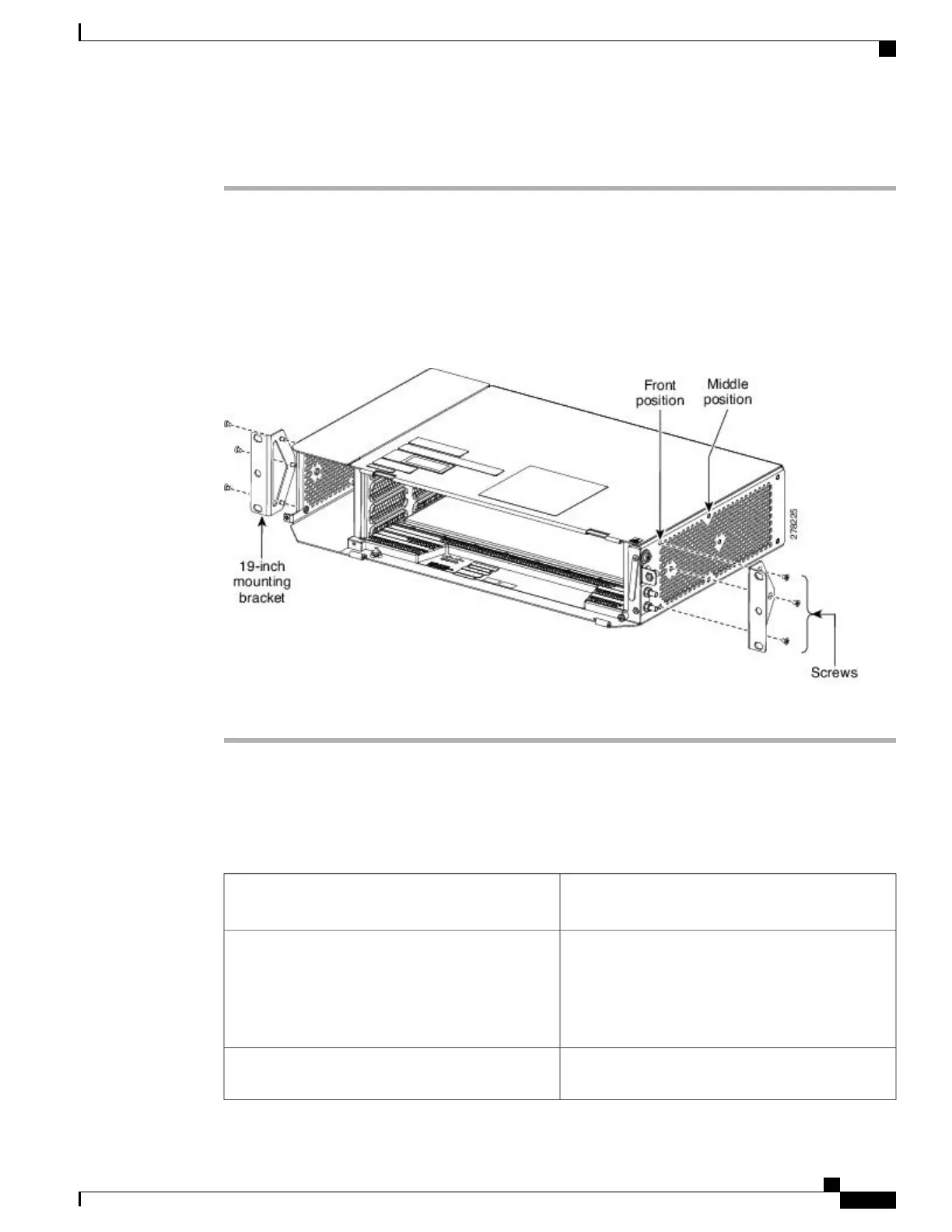 Front position

Middle position

278225

19-inch mounting bracket

Screws